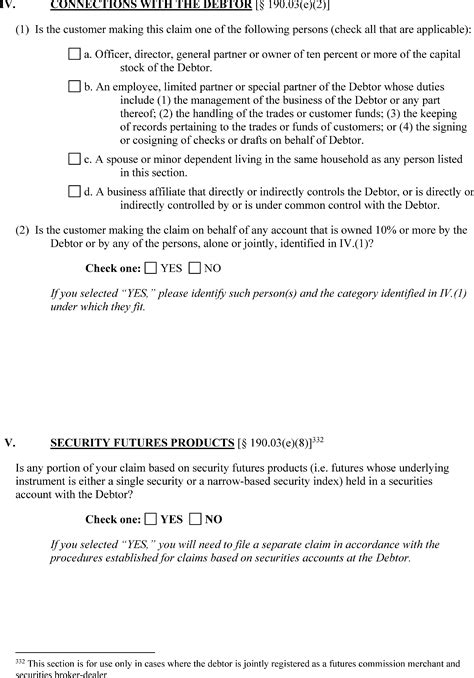 IV. CONNECTIONS WITH THE DEBTOR [§ 190.03(e)(2)]

(1) Is the customer making this claim one of the following persons (check all that are applicable):

☐ a. Officer, director, general partner or owner of ten percent or more of the capital stock of the Debtor.

☐ b. An employee, limited partner or special partner of the Debtor whose duties include (1) the management of the business of the Debtor or any part thereof; (2) the handling of the trades or customer funds; (3) the keeping of records pertaining to the trades or funds of customers; or (4) the signing or cosigning of checks or drafts on behalf of Debtor.

☐ c. A spouse or minor dependent living in the same household as any person listed in this section.

☐ d. A business affiliate that directly or indirectly controls the Debtor, or is directly or indirectly controlled by or is under common control with the Debtor.

(2) Is the customer making the claim on behalf of any account that is owned 10% or more by the Debtor or by any of the persons, alone or jointly, identified in IV.(1)?

Check one: ☐ YES ☐ NO

If you selected "YES," please identify such person(s) and the category identified in IV.(1) under which they fit.

V. SECURITY FUTURES PRODUCTS [§ 190.03(e)(8)]$^{332}$

Is any portion of your claim based on security futures products (i.e. futures whose underlying instrument is either a single security or a narrow-based security index) held in a securities account with the Debtor?

Check one: ☐ YES ☐ NO

If you selected "YES," you will need to file a separate claim in accordance with the procedures established for claims based on securities accounts at the Debtor.

$^{332}$ This section is for use only in cases where the debtor is jointly registered as a futures commission merchant and securities broker-dealer